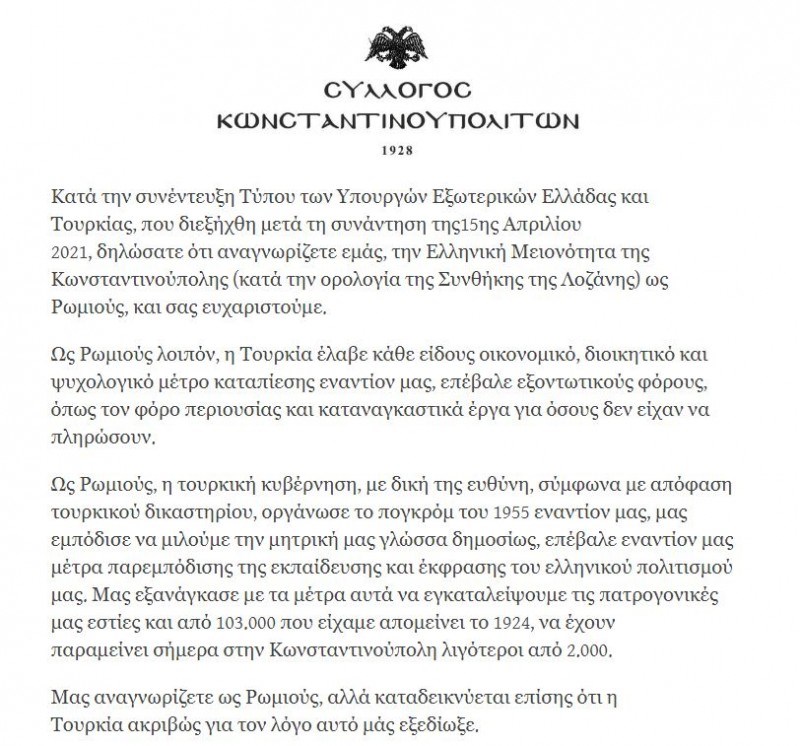 ϹΥΛΛΟΓΟϹ
ΚΩΝϹΤΑΝΤΙΝΟΥΠΟΛΙΤΩΝ
1928

Κατά την συνέντευξη Τύπου των Υπουργών Εξωτερικών Ελλάδας και Τουρκίας, που διεξήχθη μετά τη συνάντηση της15ης Απριλίου 2021, δηλώσατε ότι αναγνωρίζετε εμάς, την Ελληνική Μειονότητα της Κωνσταντινούπολης (κατά την ορολογία της Συνθήκης της Λοζάνης) ως Ρωμιούς, και σας ευχαριστούμε.

Ως Ρωμιούς λοιπόν, η Τουρκία έλαβε κάθε είδους οικονομικό, διοικητικό και ψυχολογικό μέτρο καταπίεσης εναντίον μας, επέβαλε εξοντωτικούς φόρους, όπως τον φόρο περιουσίας και καταναγκαστικά έργα για όσους δεν είχαν να πληρώσουν.

Ως Ρωμιούς, η τουρκική κυβέρνηση, με δική της ευθύνη, σύμφωνα με απόφαση τουρκικού δικαστηρίου, οργάνωσε το πογκρόμ του 1955 εναντίον μας, μας εμπόδισε να μιλούμε την μητρική μας γλώσσα δημοσίως, επέβαλε εναντίον μας μέτρα παρεμπόδισης της εκπαίδευσης και έκφρασης του ελληνικού πολιτισμού μας. Μας εξανάγκασε με τα μέτρα αυτά να εγκαταλείψουμε τις πατρογονικές μας εστίες και από 103.000 που είχαμε απομείνει το 1924, να έχουν παραμείνει σήμερα στην Κωνσταντινούπολη λιγότεροι από 2.000.

Μας αναγνωρίζετε ως Ρωμιούς, αλλά καταδεικνύεται επίσης ότι η Τουρκία ακριβώς για τον λόγο αυτό μάς εξεδίωξε.